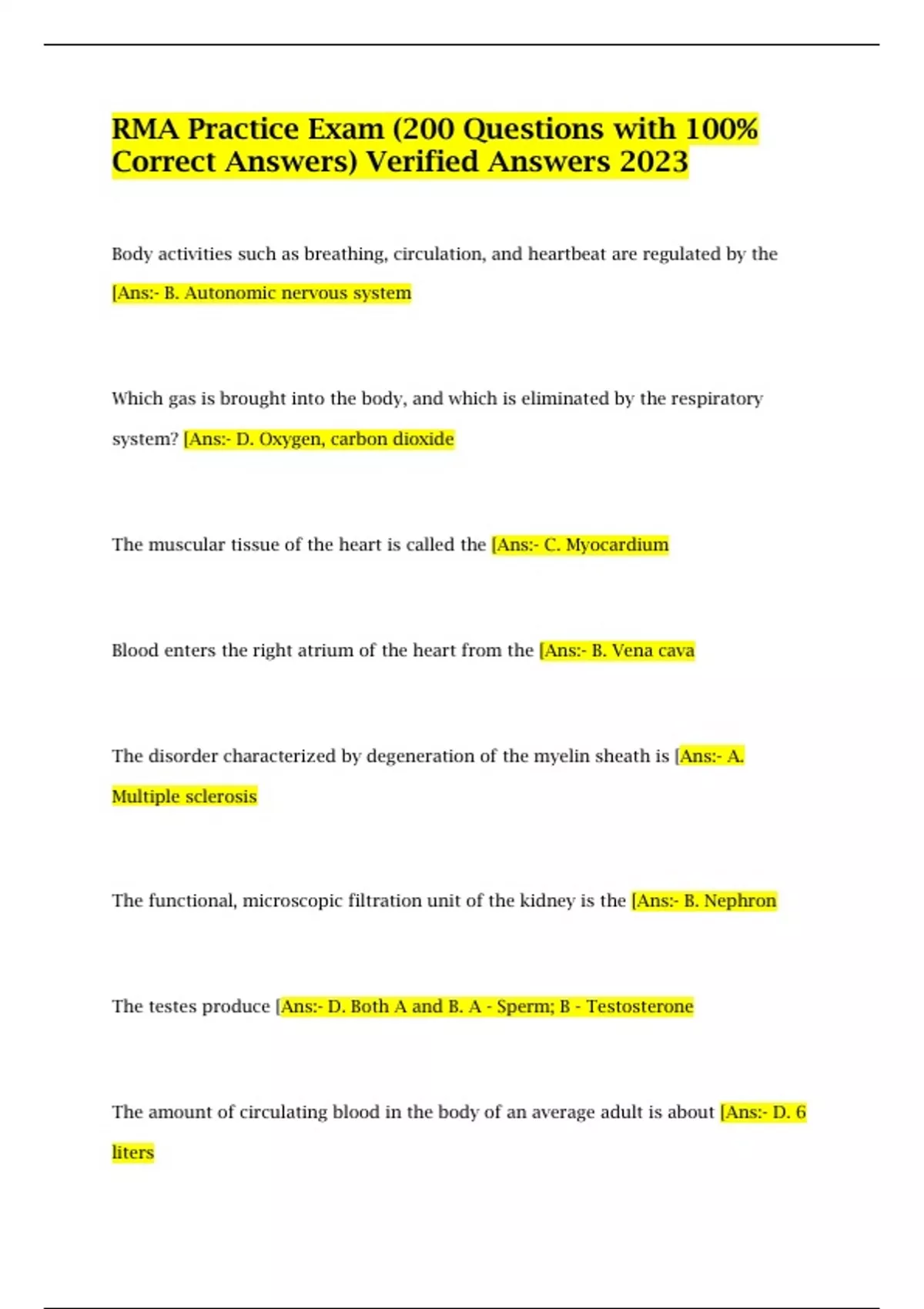 RMA Practice Exam (200 Questions with 100% Correct Answers) Verified Answers 2023

Body activities such as breathing, circulation, and heartbeat are regulated by the [Ans:- B. Autonomic nervous system

Which gas is brought into the body, and which is eliminated by the respiratory system? [Ans:- D. Oxygen, carbon dioxide

The muscular tissue of the heart is called the [Ans:- C. Myocardium

Blood enters the right atrium of the heart from the [Ans:- B. Vena cava

The disorder characterized by degeneration of the myelin sheath is [Ans:- A. Multiple sclerosis

The functional, microscopic filtration unit of the kidney is the [Ans:- B. Nephron

The testes produce [Ans:- D. Both A and B. A - Sperm; B - Testosterone

The amount of circulating blood in the body of an average adult is about [Ans:- D. 6 liters